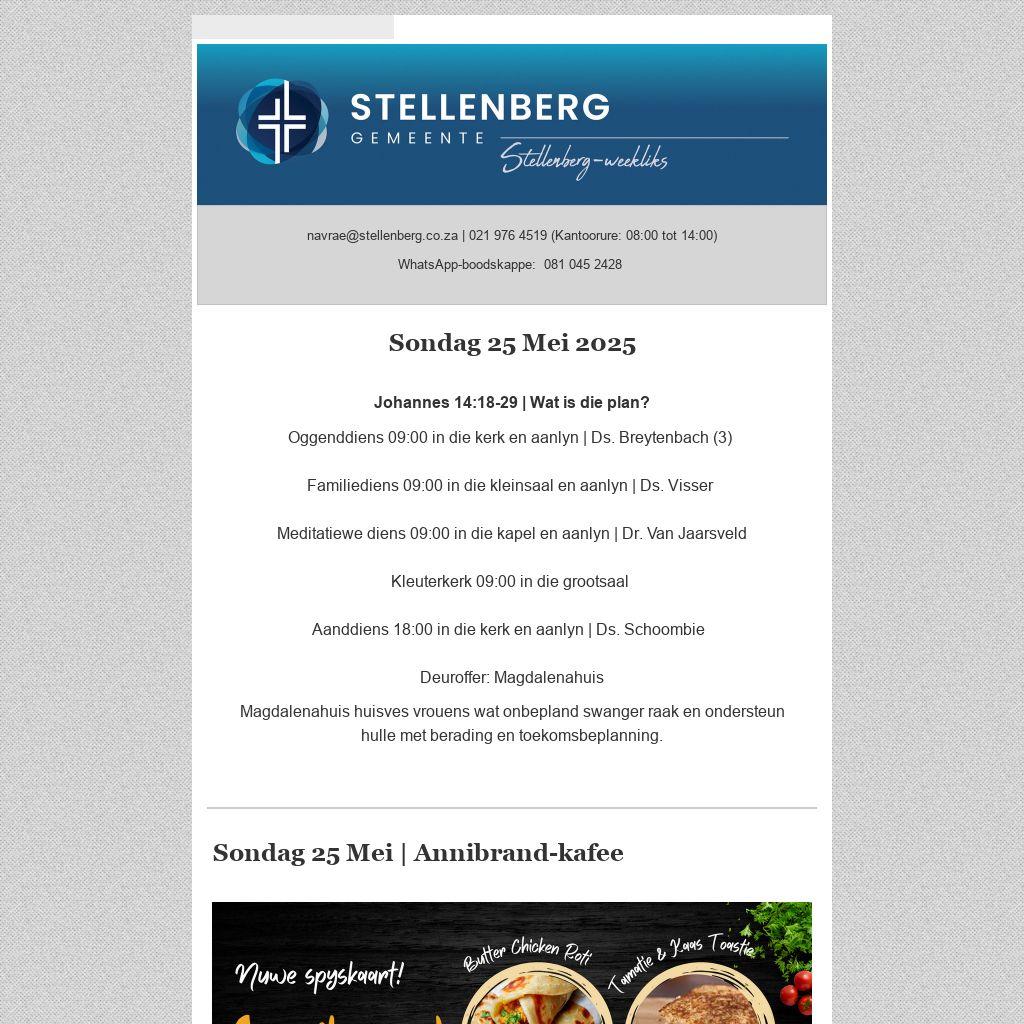 STELLENBERG
GEMEENTE
Stellenberg-weekliks

navrae@stellenberg.co.za | 021 976 4519 (Kantoorure: 08:00 tot 14:00)

WhatsApp-boodskappe: 081 045 2428

Sondag 25 Mei 2025

Johannes 14:18-29 | Wat is die plan?

Oggenddiens 09:00 in die kerk en aanlyn | Ds. Breytenbach (3)

Familiediens 09:00 in die kleinsaal en aanlyn | Ds. Visser

Meditatiewe diens 09:00 in die kapel en aanlyn | Dr. Van Jaarsveld

Kleuterkerk 09:00 in die grootsaal

Aanddiens 18:00 in die kerk en aanlyn | Ds. Schoombie

Deuroffer: Magdalenahuis

Magdalenahuis huisves vrouens wat onbepland swanger raak en ondersteun hulle met berading en toekomsbeplanning.

Sondag 25 Mei | Annibrand-kafee

Nuwe spyskaart!

Butter Chicken Roti

Tamatie & Kaas Toastie